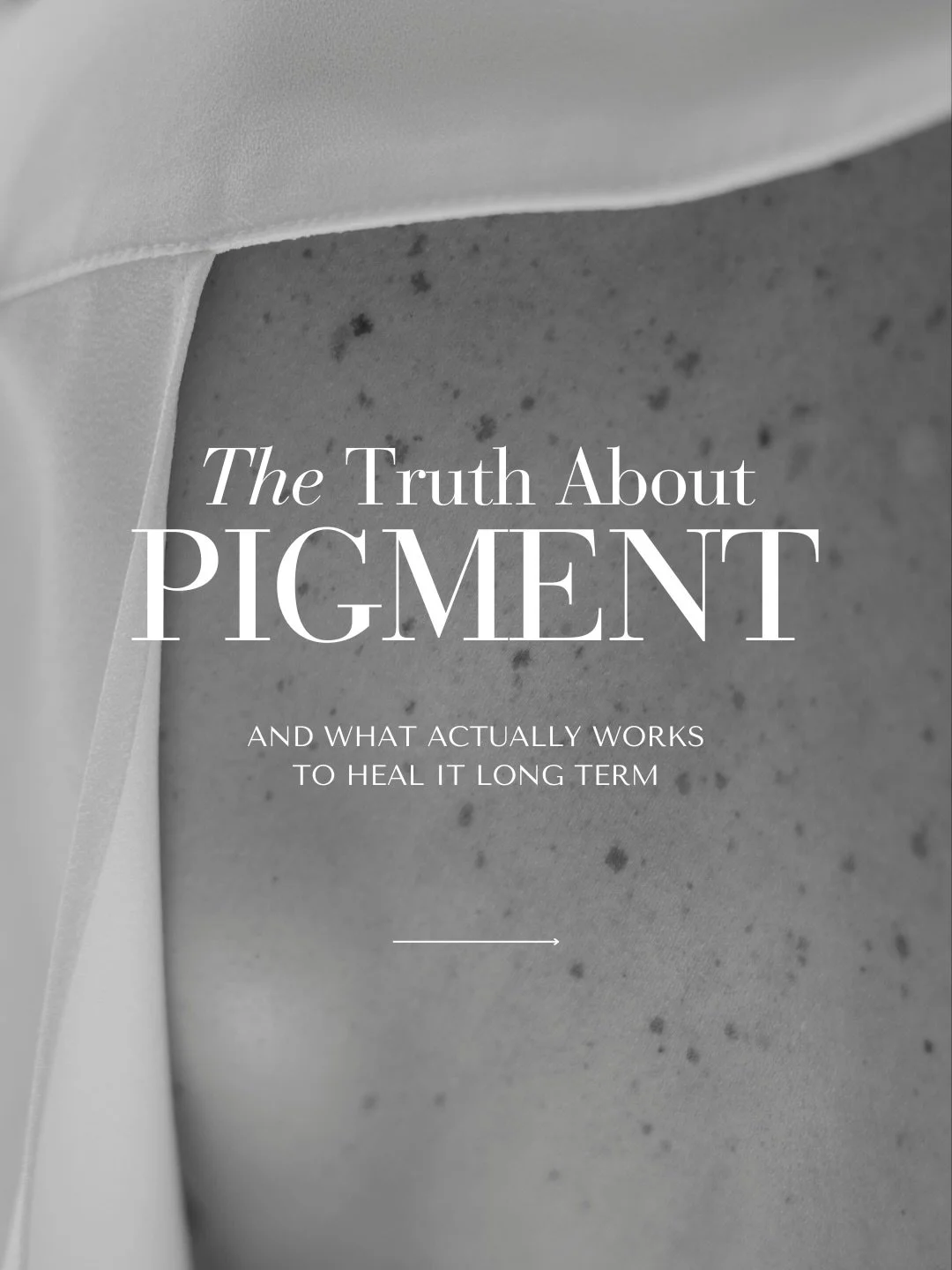 The Truth About
PIGMENT

AND WHAT ACTUALLY WORKS
TO HEAL IT LONG TERM